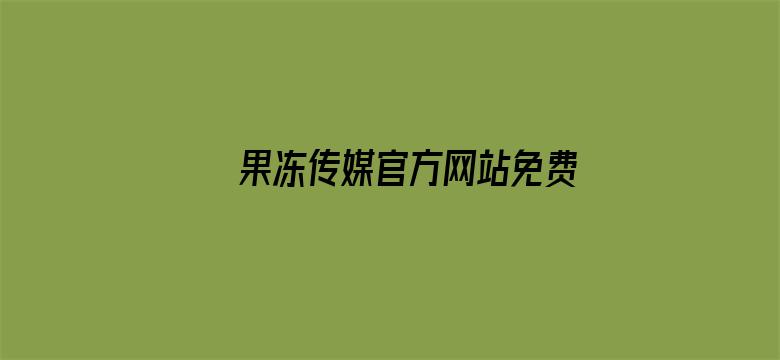 果冻传媒官方网站免费